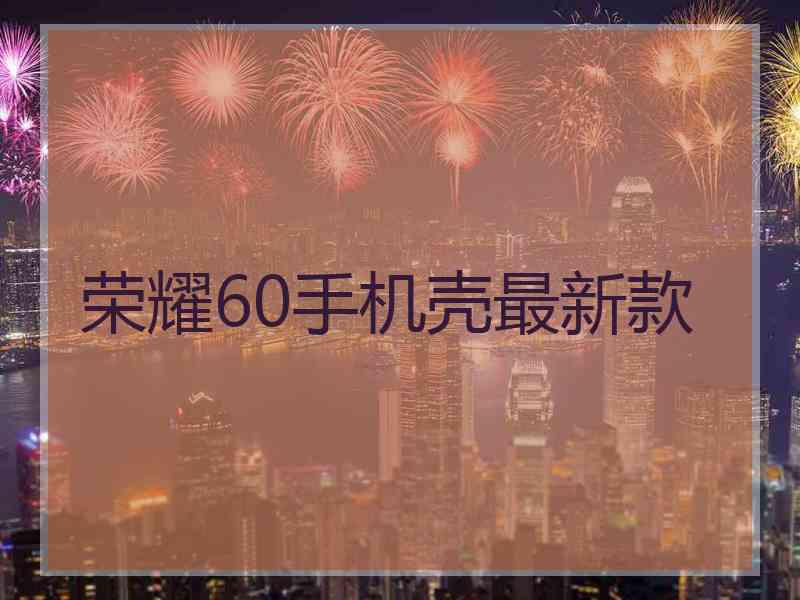 荣耀60手机壳最新款